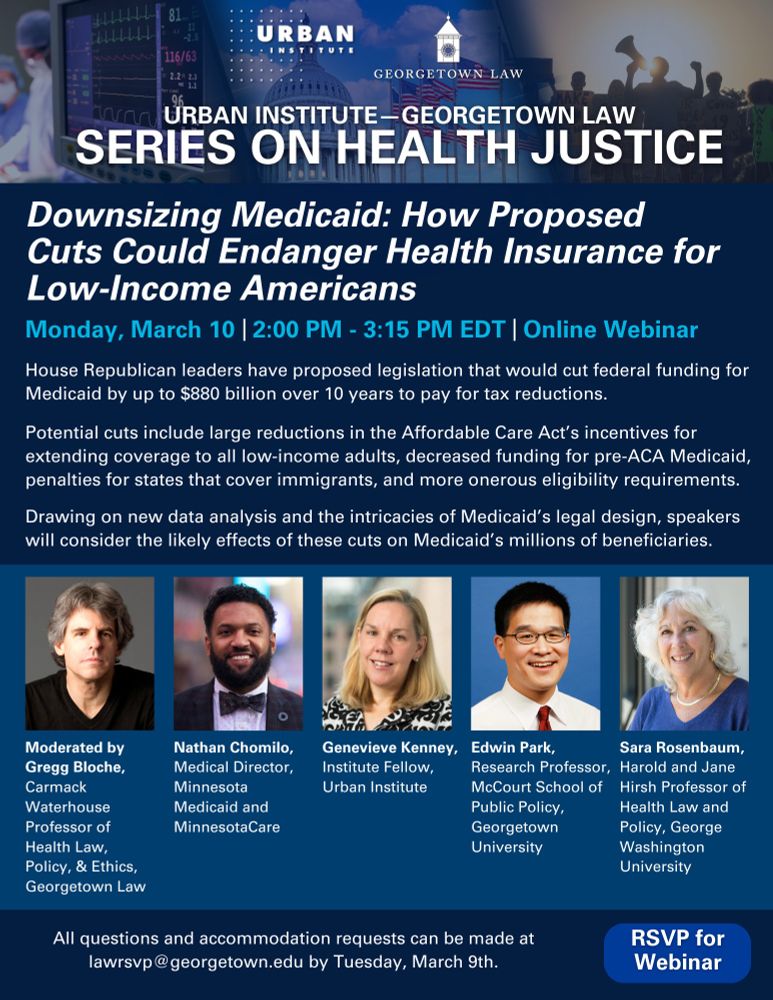 URBAN INSTITUTE

GEORGETOWN LAW

URBAN INSTITUTE—GEORGETOWN LAW
SERIES ON HEALTH JUSTICE

Downsizing Medicaid: How Proposed Cuts Could Endanger Health Insurance for Low-Income Americans

Monday, March 10 | 2:00 PM - 3:15 PM EDT | Online Webinar

House Republican leaders have proposed legislation that would cut federal funding for Medicaid by up to $880 billion over 10 years to pay for tax reductions.

Potential cuts include large reductions in the Affordable Care Act's incentives for extending coverage to all low-income adults, decreased funding for pre-ACA Medicaid, penalties for states that cover immigrants, and more onerous eligibility requirements.

Drawing on new data analysis and the intricacies of Medicaid's legal design, speakers will consider the likely effects of these cuts on Medicaid's millions of beneficiaries.

Moderated by Gregg Bloche, Carmack Waterhouse Professor of Health Law, Policy, & Ethics, Georgetown Law

Nathan Chomilo, Medical Director, Minnesota Medicaid and MinnesotaCare

Genevieve Kenney, Institute Fellow, Urban Institute

Edwin Park, Research Professor, McCourt School of Public Policy, Georgetown University

Sara Rosenbaum, Harold and Jane Hirsh Professor of Health Law and Policy, George Washington University

All questions and accommodation requests can be made at lawrsvp@georgetown.edu by Tuesday, March 9th.

RSVP for Webinar